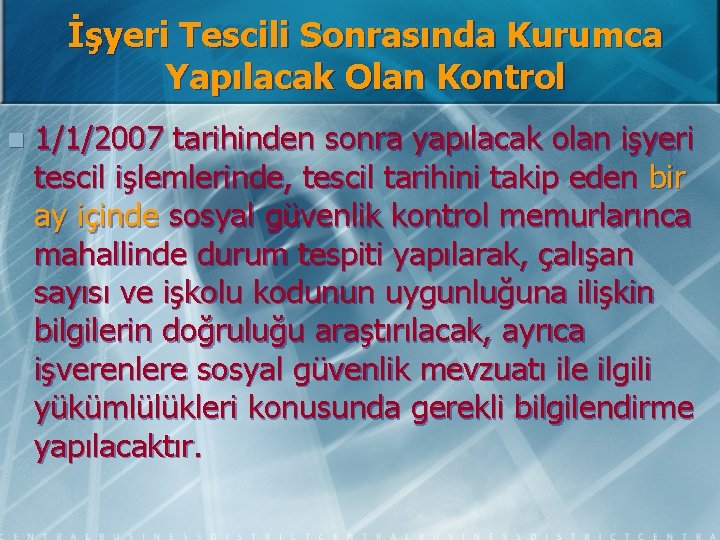 İşyeri Tescili Sonrasında Kurumca Yapılacak Olan Kontrol

1/1/2007 tarihinden sonra yapılacak olan işyeri tescil işlemlerinde, tescil tarihini takip eden bir ay içinde sosyal güvenlik kontrol memurlarınca mahallinde durum tespiti yapılarak, çalışan sayısı ve işkolu kodunun uygunluğuna ilişkin bilgilerin doğruluğu araştırılacak, ayrıca işverenlere sosyal güvenlik mevzuatı ile ilgili yükümlülükleri konusunda gerekli bilgilendirme yapılacaktır.

CENTRALBUSINESSDISTRICTCENTRALBUSINESSDISTRICTCENTRA